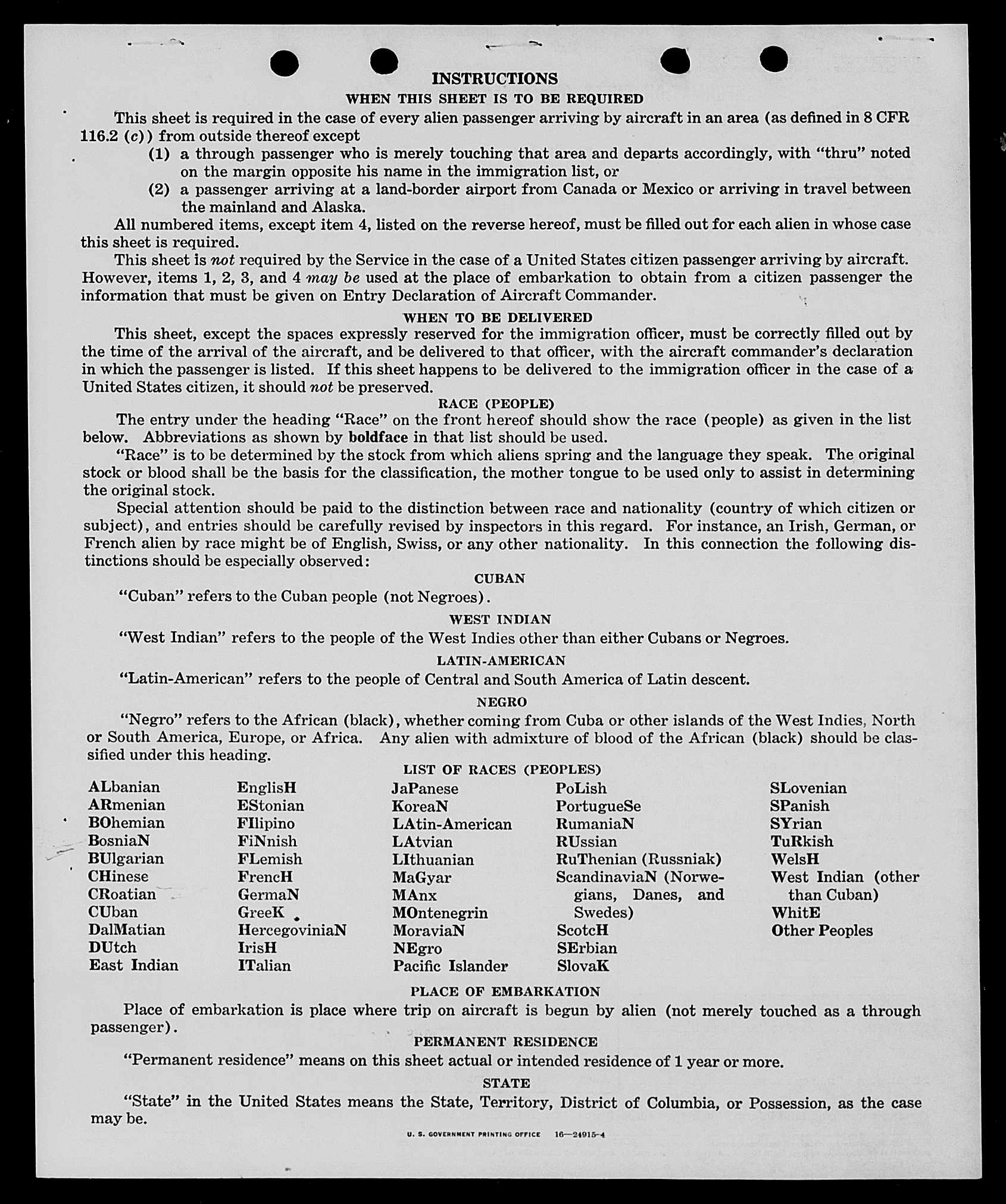 INSTRUCTIONS
WHEN THIS SHEET IS TO BE REQUIRED

This sheet is required in the case of every alien passenger arriving by aircraft in an area (as defined in 8 CFR 116.2 (c)) from outside thereof except
(1) a through passenger who is merely touching that area and departs accordingly, with "thru" noted on the margin opposite his name in the immigration list, or
(2) a passenger arriving at a land-border airport from Canada or Mexico or arriving in travel between the mainland and Alaska.

All numbered items, except item 4, listed on the reverse hereof, must be filled out for each alien in whose case this sheet is required.

This sheet is not required by the Service in the case of a United States citizen passenger arriving by aircraft. However, items 1, 2, 3, and 4 may be used at the place of embarkation to obtain from a citizen passenger the information that must be given on Entry Declaration of Aircraft Commander.

WHEN TO BE DELIVERED

This sheet, except the spaces expressly reserved for the immigration officer, must be correctly filled out by the time of the arrival of the aircraft, and be delivered to that officer, with the aircraft commander's declaration in which the passenger is listed. If this sheet happens to be delivered to the immigration officer in the case of a United States citizen, it should not be preserved.

RACE (PEOPLE)

The entry under the heading "Race" on the front hereof should show the race (people) as given in the list below. Abbreviations as shown by boldface in that list should be used.

"Race" is to be determined by the stock from which aliens spring and the language they speak. The original stock or blood shall be the basis for the classification, the mother tongue to be used only to assist in determining the original stock.

Special attention should be paid to the distinction between race and nationality (country of which citizen or subject), and entries should be carefully revised by inspectors in this regard. For instance, an Irish, German, or French alien by race might be of English, Swiss, or any other nationality. In this connection the following distinctions should be especially observed:

CUBAN

"Cuban" refers to the Cuban people (not Negroes).

WEST INDIAN

"West Indian" refers to the people of the West Indies other than either Cubans or Negroes.

LATIN-AMERICAN

"Latin-American" refers to the people of Central and South America of Latin descent.

NEGRO

"Negro" refers to the African (black), whether coming from Cuba or other islands of the West Indies, North or South America, Europe, or Africa. Any alien with admixture of blood of the African (black) should be classified under this heading.

LIST OF RACES (PEOPLES)

ALbanian
ARmenian
BOhemian
BosniaN
BUlgarian
CHinese
CRoatian
CUban
DalMatian
DUtch
East Indian

EnglisH
EStonian
FIlipino
FiNnish
FLemish
FrencH
GermaN
GreeK
HercegoviniaN
IrisH
ITalian

JaPanese
KoreaN
LAtin-American
LAtvian
LIthuanian
MaGyar
MAnx
MOntenegrin
MoraviaN
NEgro
Pacific Islander

PoLish
PortugueSe
RumaniaN
RUssian
RuThenian (Russniak)
ScandinaviaN (Norwegians, Danes, and Swedes)
ScotcH
SErbian
SlovaK

SLovenian
SPanish
SYrian
TuRkish
WelsH
West Indian (other than Cuban)
WhitE
Other Peoples

PLACE OF EMBARKATION

Place of embarkation is place where trip on aircraft is begun by alien (not merely touched as a through passenger).

PERMANENT RESIDENCE

"Permanent residence" means on this sheet actual or intended residence of 1 year or more.

STATE

"State" in the United States means the State, Territory, District of Columbia, or Possession, as the case may be.

U. S. GOVERNMENT PRINTING OFFICE 16—24915-4